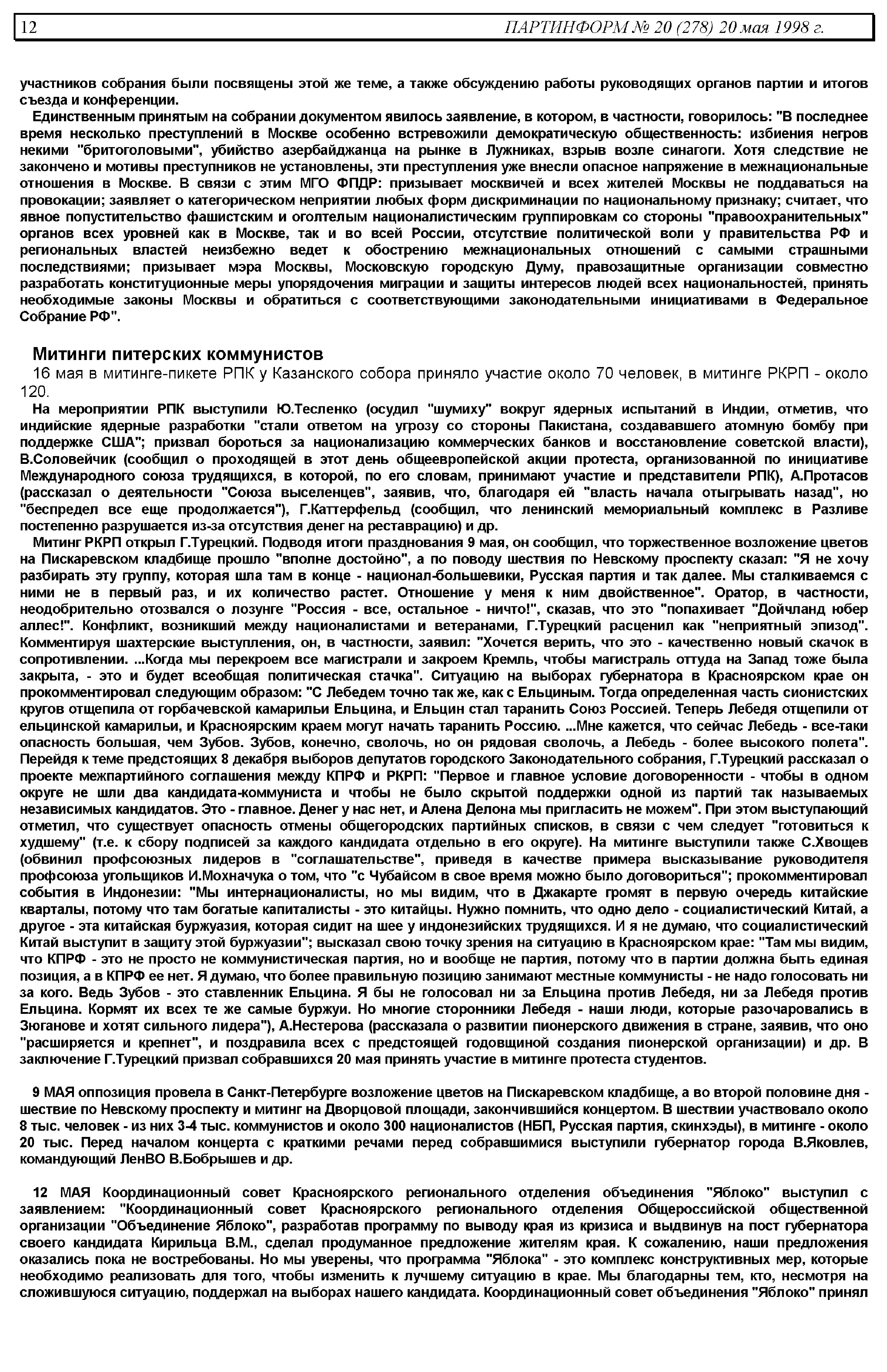 12 ПАРТИНФОРМ № 20 (278) 20 мая 1998 г.

участников собрания были посвящены этой же теме, а также обсуждению работы руководящих органов партии и итогов съезда и конференции.

Единственным принятым на собрании документом явилось заявление, в котором, в частности, говорилось: "В последнее время несколько преступлений в Москве особенно встревожили демократическую общественность: избиения негров некими "бритоголовыми", убийство азербайджанца на рынке в Лужниках, взрыв возле синагоги. Хотя следствие не закончено и мотивы преступников не установлены, эти преступления уже внесли опасное напряжение в межнациональные отношения в Москве. В связи с этим МГО ФПДР: призывает москвичей и всех жителей Москвы не поддаваться на провокации; заявляет о категорическом неприятии любых форм дискриминации по национальному признаку; считает, что явное попустительство фашистским и оголтелым националистическим группировкам со стороны "правоохранительных" органов всех уровней как в Москве, так и во всей России, отсутствие политической воли у правительства РФ и региональных властей неизбежно ведет к обострению межнациональных отношений с самыми страшными последствиями; призывает мэра Москвы, Московскую городскую Думу, правозащитные организации совместно разработать конституционные меры упорядочения миграции и защиты интересов людей всех национальностей, принять необходимые законы Москвы и обратиться с соответствующими законодательными инициативами в Федеральное Собрание РФ".

Митинги питерских коммунистов

16 мая в митинге-пикете РПК у Казанского собора приняло участие около 70 человек, в митинге РКРП - около 120.

На мероприятии РПК выступили Ю.Тесленко (осудил "шумиху" вокруг ядерных испытаний в Индии, отметив, что индийские ядерные разработки "стали ответом на угрозу со стороны Пакистана, создававшего атомную бомбу при поддержке США"; призвал бороться за национализацию коммерческих банков и восстановление советской власти), В.Соловейчик (сообщил о проходящей в этот день общеевропейской акции протеста, организованной по инициативе Международного союза трудящихся, в которой, по его словам, принимают участие и представители РПК), А.Протасов (рассказал о деятельности "Союза выселенцев", заявив, что, благодаря ей "власть начала отыгрывать назад", но "беспредел все еще продолжается"), Г.Каттерфельд (сообщил, что ленинский мемориальный комплекс в Разливе постепенно разрушается из-за отсутствия денег на реставрацию) и др.

Митинг РКРП открыл Г.Турецкий. Подводя итоги празднования 9 мая, он сообщил, что торжественное возложение цветов на Пискаревском кладбище прошло "вполне достойно", а по поводу шествия по Невскому проспекту сказал: "Я не хочу разбирать эту группу, которая шла там в конце - национал-большевики, Русская партия и так далее. Мы сталкиваемся с ними не в первый раз, и их количество растет. Отношение у меня к ним двойственное". Оратор, в частности, неодобрительно отозвался о лозунге "Россия - все, остальное - ничто!", сказав, что это "попахивает "Дойчланд юбер аллес!". Конфликт, возникший между националистами и ветеранами, Г.Турецкий расценил как "неприятный эпизод". Комментируя шахтерские выступления, он, в частности, заявил: "Хочется верить, что это - качественно новый скачок в сопротивлении. ...Когда мы перекроем все магистрали и закроем Кремль, чтобы магистраль оттуда на Запад тоже была закрыта, - это и будет всеобщая политическая стачка". Ситуацию на выборах губернатора в Красноярском крае он прокомментировал следующим образом: "С Лебедем точно так же, как с Ельциным. Тогда определенная часть сионистских кругов отщепила от горбачевской камарильи Ельцина, и Ельцин стал таранить Союз Россией. Теперь Лебедя отщепили от ельцинской камарильи, и Красноярским краем могут начать таранить Россию. ...Мне кажется, что сейчас Лебедь - все-таки опасность большая, чем Зубов. Зубов, конечно, сволочь, но он рядовая сволочь, а Лебедь - более высокого полета". Перейдя к теме предстоящих 8 декабря выборов депутатов городского Законодательного собрания, Г.Турецкий рассказал о проекте межпартийного соглашения между КПРФ и РКРП: "Первое и главное условие договоренности - чтобы в одном округе не шли два кандидата-коммуниста и чтобы не было скрытой поддержки одной из партий так называемых независимых кандидатов. Это - главное. Денег у нас нет, и Алена Делона мы пригласить не можем". При этом выступающий отметил, что существует опасность отмены общегородских партийных списков, в связи с чем следует "готовиться к худшему" (т.е. к сбору подписей за каждого кандидата отдельно в его округе). На митинге выступили также С.Хвощев (обвинил профсоюзных лидеров в "соглашательстве", приведя в качестве примера высказывание руководителя профсоюза угольщиков И.Мохначука о том, что "с Чубайсом в свое время можно было договориться"; прокомментировал события в Индонезии: "Мы интернационалисты, но мы видим, что в Джакарте громят в первую очередь китайские кварталы, потому что там богатые капиталисты - это китайцы. Нужно помнить, что одно дело - социалистический Китай, а другое - эта китайская буржуазия, которая сидит на шее у индонезийских трудящихся. И я не думаю, что социалистический Китай выступит в защиту этой буржуазии"; высказал свою точку зрения на ситуацию в Красноярском крае: "Там мы видим, что КПРФ - это не просто не коммунистическая партия, но и вообще не партия, потому что в партии должна быть единая позиция, а в КПРФ ее нет. Я думаю, что более правильную позицию занимают местные коммунисты - не надо голосовать ни за кого. Ведь Зубов - это ставленник Ельцина. Я бы не голосовал ни за Ельцина против Лебедя, ни за Лебедя против Ельцина. Кормят их всех те же самые буржуи. Но многие сторонники Лебедя - наши люди, которые разочаровались в Зюганове и хотят сильного лидера"), А.Нестерова (рассказала о развитии пионерского движения в стране, заявив, что оно "расширяется и крепнет", и поздравила всех с предстоящей годовщиной создания пионерской организации) и др. В заключение Г.Турецкий призвал собравшихся 20 мая принять участие в митинге протеста студентов.

9 МАЯ оппозиция провела в Санкт-Петербурге возложение цветов на Пискаревском кладбище, а во второй половине дня - шествие по Невскому проспекту и митинг на Дворцовой площади, закончившийся концертом. В шествии участвовало около 8 тыс. человек - из них 3-4 тыс. коммунистов и около 300 националистов (НБП, Русская партия, скинхэды), в митинге - около 20 тыс. Перед началом концерта с краткими речами перед собравшимися выступили губернатор города В.Яковлев, командующий ЛенВО В.Бобрышев и др.

12 МАЯ Координационный совет Красноярского регионального отделения объединения "Яблоко" выступил с заявлением: "Координационный совет Красноярского регионального отделения Общероссийской общественной организации "Объединение Яблоко", разработав программу по выводу края из кризиса и выдвинув на пост губернатора своего кандидата Кирильца В.М., сделал продуманное предложение жителям края. К сожалению, наши предложения оказались пока не востребованы. Но мы уверены, что программа "Яблока" - это комплекс конструктивных мер, которые необходимо реализовать для того, чтобы изменить к лучшему ситуацию в крае. Мы благодарны тем, кто, несмотря на сложившуюся ситуацию, поддержал на выборах нашего кандидата. Координационный совет объединения "Яблоко" принял